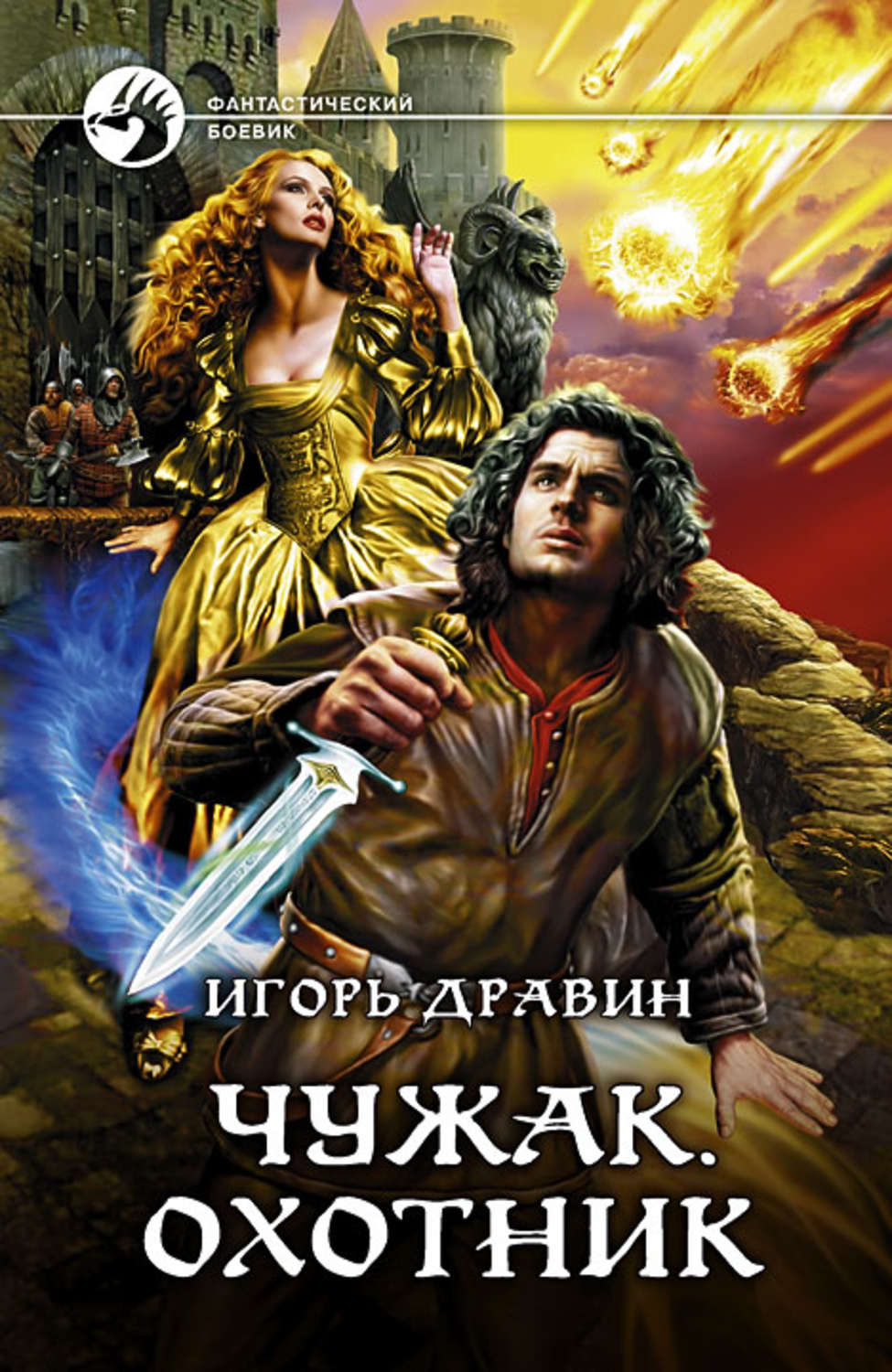 ФАНТАСТИЧЕСКИЙ
БОЕВИК

ИГОРЬ ДРАВИН

ЧУЖАК.
ОХОТНИК